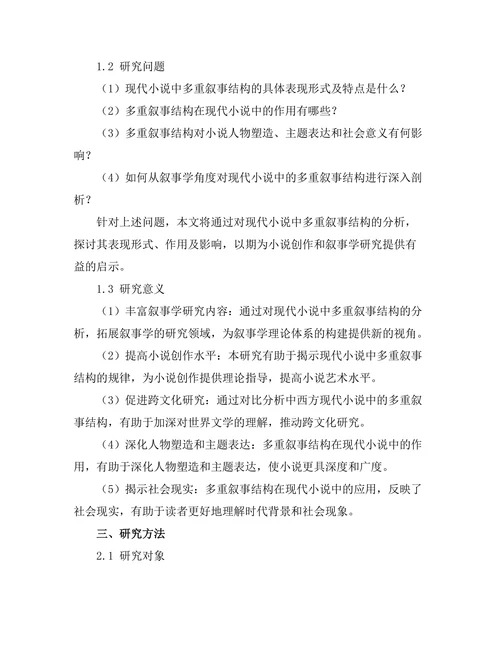 1.2 研究问题

（1）现代小说中多重叙事结构的具体表现形式及特点是什么？

（2）多重叙事结构在现代小说中的作用有哪些？

（3）多重叙事结构对小说人物塑造、主题表达和社会意义有何影响？

（4）如何从叙事学角度对现代小说中的多重叙事结构进行深入剖析？

针对上述问题，本文将通过对现代小说中多重叙事结构的分析，探讨其表现形式、作用及影响，以期为小说创作和叙事学研究提供有益的启示。

1.3 研究意义

（1）丰富叙事学研究内容：通过对现代小说中多重叙事结构的分析，拓展叙事学的研究领域，为叙事学理论体系的构建提供新的视角。

（2）提高小说创作水平：本研究有助于揭示现代小说中多重叙事结构的规律，为小说创作提供理论指导，提高小说艺术水平。

（3）促进跨文化研究：通过对比分析中西方现代小说中的多重叙事结构，有助于加深对世界文学的理解，推动跨文化研究。

（4）深化人物塑造和主题表达：多重叙事结构在现代小说中的作用，有助于深化人物塑造和主题表达，使小说更具深度和广度。

（5）揭示社会现实：多重叙事结构在现代小说中的应用，反映了社会现实，有助于读者更好地理解时代背景和社会现象。

三、研究方法

2.1 研究对象